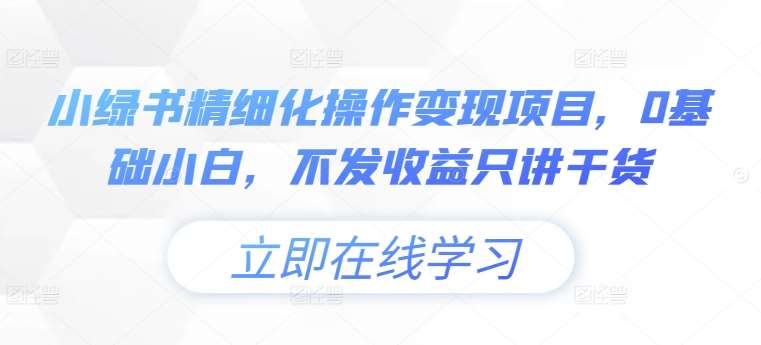 图怪兽 图怪兽 图怪兽

小绿书精细化操作变现项目，0基础小白，不发收益只讲干货

立即在线学习

图怪兽 图怪兽 图怪兽